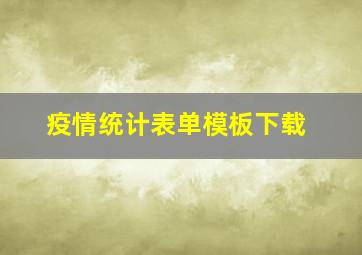 疫情统计表单模板下载